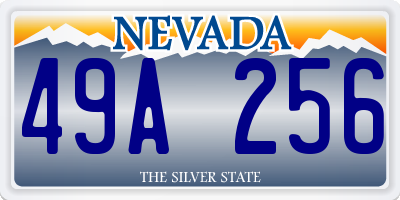 NEVADA

49A 256

THE SILVER STATE